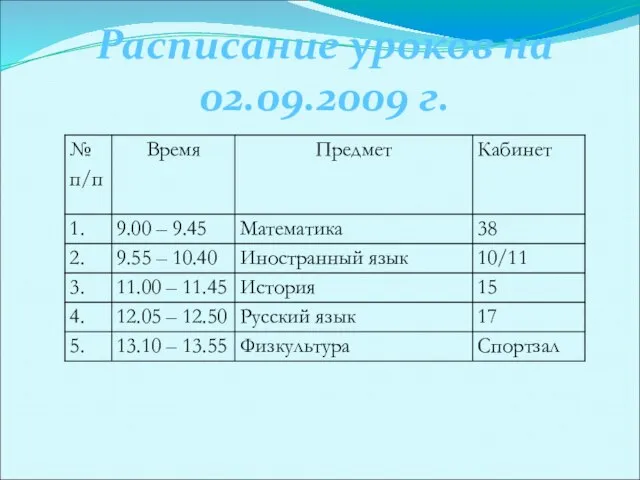 Расписание уроков на 02.09.2009 г.

| № п/п | Время | Предмет | Кабинет |
|---|---|---|---|
| 1. | 9.00 – 9.45 | Математика | 38 |
| 2. | 9.55 – 10.40 | Иностранный язык | 10/11 |
| 3. | 11.00 – 11.45 | История | 15 |
| 4. | 12.05 – 12.50 | Русский язык | 17 |
| 5. | 13.10 – 13.55 | Физкультура | Спортзал |